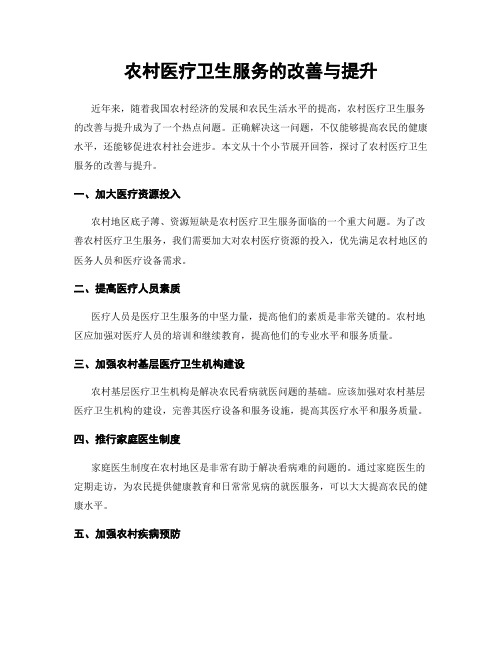 农村医疗卫生服务的改善与提升

近年来，随着我国农村经济的发展和农民生活水平的提高，农村医疗卫生服务的改善与提升成为了一个热点问题。正确解决这一问题，不仅能够提高农民的健康水平，还能够促进农村社会进步。本文从十个小节展开回答，探讨了农村医疗卫生服务的改善与提升。

一、加大医疗资源投入

农村地区底子薄、资源短缺是农村医疗卫生服务面临的一个重大问题。为了改善农村医疗卫生服务，我们需要加大对农村医疗资源的投入，优先满足农村地区的医务人员和医疗设备需求。

二、提高医疗人员素质

医疗人员是医疗卫生服务的中坚力量，提高他们的素质是非常关键的。农村地区应加强对医疗人员的培训和继续教育，提高他们的专业水平和服务质量。

三、加强农村基层医疗卫生机构建设

农村基层医疗卫生机构是解决农民看病就医问题的基础。应该加强对农村基层医疗卫生机构的建设，完善其医疗设备和服务设施，提高其医疗水平和服务质量。

四、推行家庭医生制度

家庭医生制度在农村地区是非常有助于解决看病难的问题的。通过家庭医生的定期走访，为农民提供健康教育和日常常见病的就医服务，可以大大提高农民的健康水平。

五、加强农村疾病预防